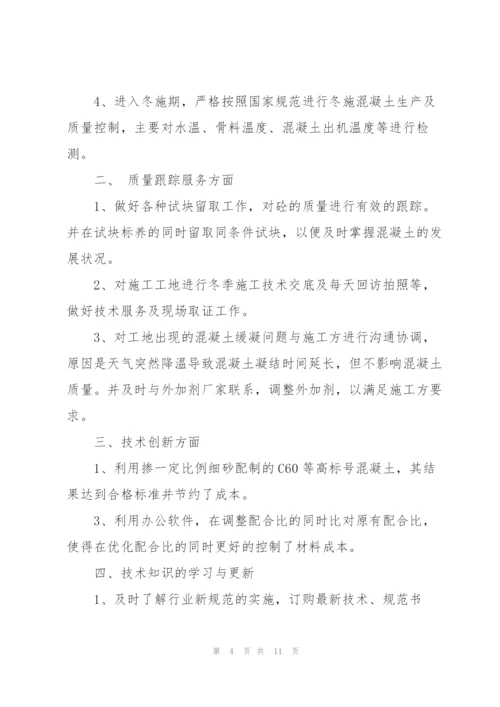 4、进入冬施期，严格按照国家规范进行冬施混凝土生产及质量控制，主要对水温、骨料温度、混凝土出机温度等进行检测。

二、 质量跟踪服务方面

1、做好各种试块留取工作，对砼的质量进行有效的跟踪。并在试块标养的同时留取同条件试块，以便及时掌握混凝土的发展状况。

2、对施工工地进行冬季施工技术交底及每天回访拍照等，做好技术服务及现场取证工作。

3、对工地出现的混凝土缓凝问题与施工方进行沟通协调，原因是天气突然降温导致混凝土凝结时间延长，但不影响混凝土质量。并及时与外加剂厂家联系，调整外加剂，以满足施工方要求。

三、技术创新方面

1、利用掺一定比例细砂配制的C60等高标号混凝土，其结果达到合格标准并节约了成本。

3、利用办公软件，在调整配合比的同时比对原有配合比，使得在优化配合比的同时更好的控制了材料成本。

四、技术知识的学习与更新

1、及时了解行业新规范的实施，订购最新技术、规范书

第 4 页 共 11 页